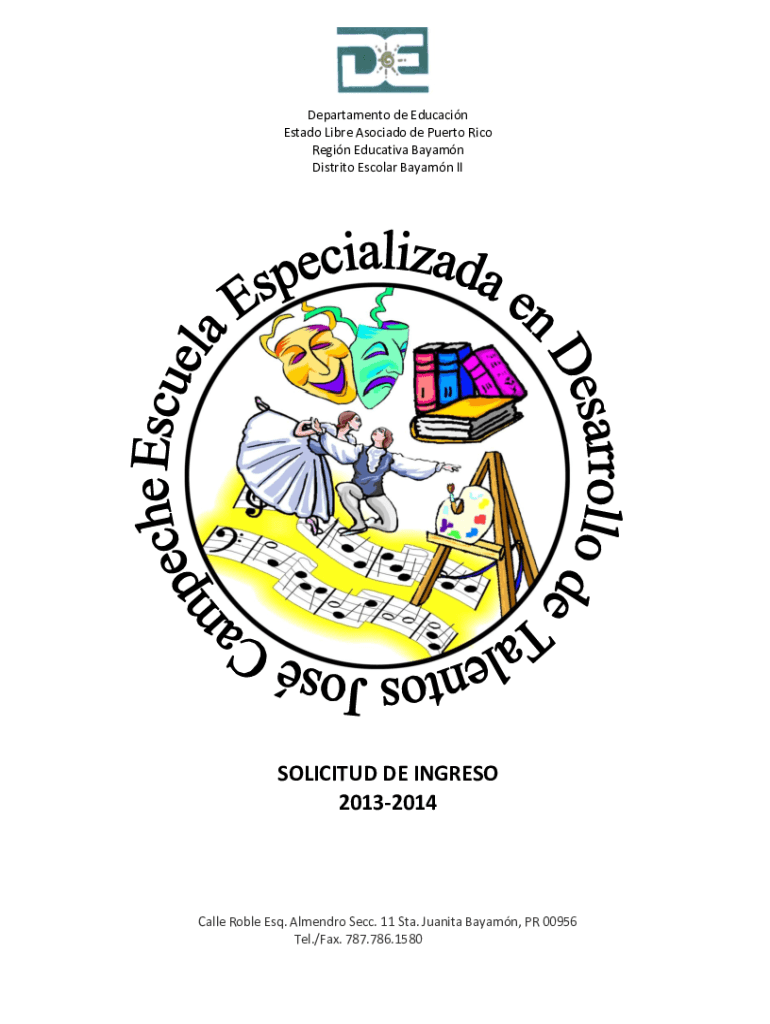 Departamento de Educación
Estado Libre Asociado de Puerto Rico
Región Educativa Bayamón
Distrito Escolar Bayamón II

Escuela Especializada en Desarrollo de Talentos José Campeche

SOLICITUD DE INGRESO
2013-2014

Calle Roble Esq. Almendro Secc. 11 Sta. Juanita Bayamón, PR 00956
Tel./Fax. 787.786.1580